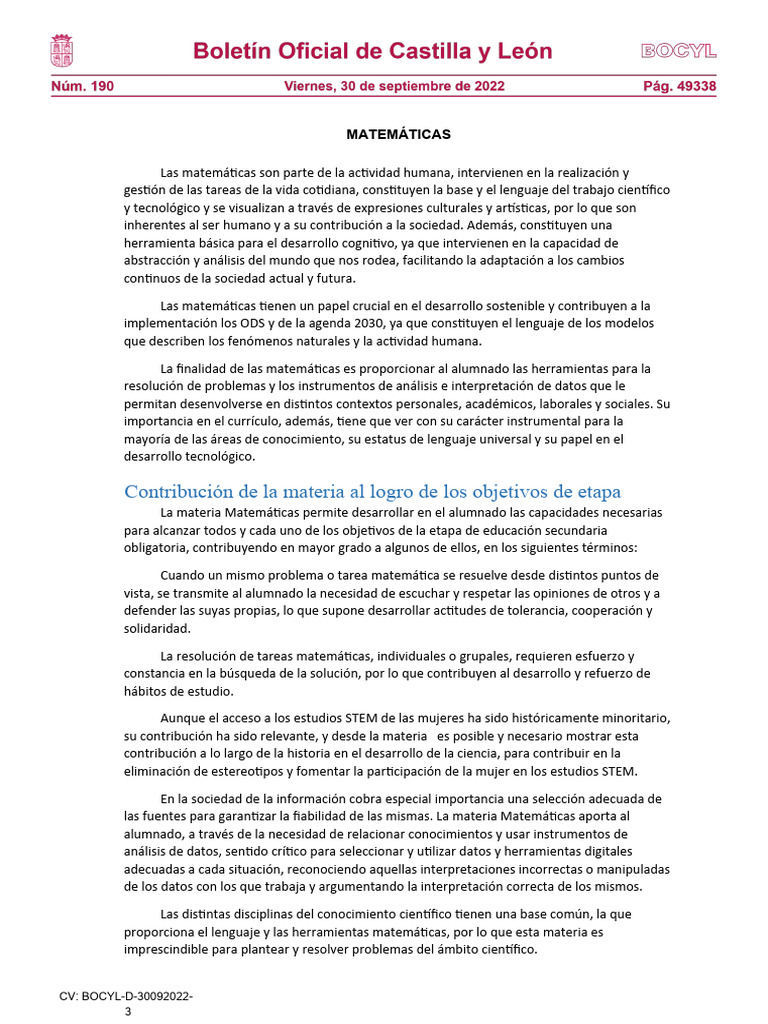 Boletín Oficial de Castilla y León

BOCYL

Núm. 190

Viernes, 30 de septiembre de 2022

Pág. 49338

MATEMÁTICAS

Las matemáticas son parte de la actividad humana, intervienen en la realización y gestión de las tareas de la vida cotidiana, constituyen la base y el lenguaje del trabajo científico y tecnológico y se visualizan a través de expresiones culturales y artísticas, por lo que son inherentes al ser humano y a su contribución a la sociedad. Además, constituyen una herramienta básica para el desarrollo cognitivo, ya que intervienen en la capacidad de abstracción y análisis del mundo que nos rodea, facilitando la adaptación a los cambios continuos de la sociedad actual y futura.

Las matemáticas tienen un papel crucial en el desarrollo sostenible y contribuyen a la implementación los ODS y de la agenda 2030, ya que constituyen el lenguaje de los modelos que describen los fenómenos naturales y la actividad humana.

La finalidad de las matemáticas es proporcionar al alumnado las herramientas para la resolución de problemas y los instrumentos de análisis e interpretación de datos que le permitan desenvolverse en distintos contextos personales, académicos, laborales y sociales. Su importancia en el currículo, además, tiene que ver con su carácter instrumental para la mayoría de las áreas de conocimiento, su estatus de lenguaje universal y su papel en el desarrollo tecnológico.

Contribución de la materia al logro de los objetivos de etapa

La materia Matemáticas permite desarrollar en el alumnado las capacidades necesarias para alcanzar todos y cada uno de los objetivos de la etapa de educación secundaria obligatoria, contribuyendo en mayor grado a algunos de ellos, en los siguientes términos:

Cuando un mismo problema o tarea matemática se resuelve desde distintos puntos de vista, se transmite al alumnado la necesidad de escuchar y respetar las opiniones de otros y a defender las suyas propias, lo que supone desarrollar actitudes de tolerancia, cooperación y solidaridad.

La resolución de tareas matemáticas, individuales o grupales, requieren esfuerzo y constancia en la búsqueda de la solución, por lo que contribuyen al desarrollo y refuerzo de hábitos de estudio.

Aunque el acceso a los estudios STEM de las mujeres ha sido históricamente minoritario, su contribución ha sido relevante, y desde la materia es posible y necesario mostrar esta contribución a lo largo de la historia en el desarrollo de la ciencia, para contribuir en la eliminación de estereotipos y fomentar la participación de la mujer en los estudios STEM.

En la sociedad de la información cobra especial importancia una selección adecuada de las fuentes para garantizar la fiabilidad de las mismas. La materia Matemáticas aporta al alumnado, a través de la necesidad de relacionar conocimientos y usar instrumentos de análisis de datos, sentido crítico para seleccionar y utilizar datos y herramientas digitales adecuadas a cada situación, reconociendo aquellas interpretaciones incorrectas o manipuladas de los datos con los que trabaja y argumentando la interpretación correcta de los mismos.

Las distintas disciplinas del conocimiento científico tienen una base común, la que proporciona el lenguaje y las herramientas matemáticas, por lo que esta materia es imprescindible para plantear y resolver problemas del ámbito científico.

CV: BOCYL-D-30092022-3